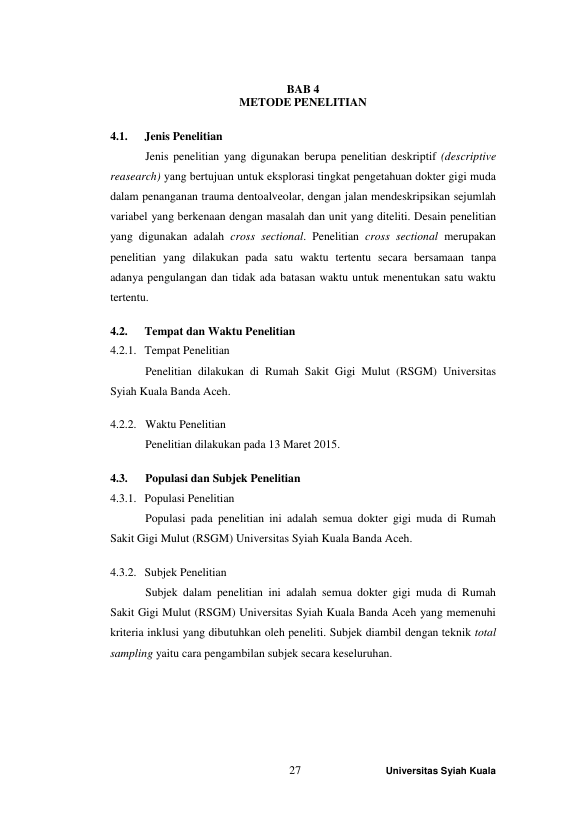 BAB 4
METODE PENELITIAN

4.1. Jenis Penelitian

Jenis penelitian yang digunakan berupa penelitian deskriptif (descriptive reasearch) yang bertujuan untuk eksplorasi tingkat pengetahuan dokter gigi muda dalam penanganan trauma dentoalveolar, dengan jalan mendeskripsikan sejumlah variabel yang berkenaan dengan masalah dan unit yang diteliti. Desain penelitian yang digunakan adalah cross sectional. Penelitian cross sectional merupakan penelitian yang dilakukan pada satu waktu tertentu secara bersamaan tanpa adanya pengulangan dan tidak ada batasan waktu untuk menentukan satu waktu tertentu.

4.2. Tempat dan Waktu Penelitian

4.2.1. Tempat Penelitian

Penelitian dilakukan di Rumah Sakit Gigi Mulut (RSGM) Universitas Syiah Kuala Banda Aceh.

4.2.2. Waktu Penelitian

Penelitian dilakukan pada 13 Maret 2015.

4.3. Populasi dan Subjek Penelitian

4.3.1. Populasi Penelitian

Populasi pada penelitian ini adalah semua dokter gigi muda di Rumah Sakit Gigi Mulut (RSGM) Universitas Syiah Kuala Banda Aceh.

4.3.2. Subjek Penelitian

Subjek dalam penelitian ini adalah semua dokter gigi muda di Rumah Sakit Gigi Mulut (RSGM) Universitas Syiah Kuala Banda Aceh yang memenuhi kriteria inklusi yang dibutuhkan oleh peneliti. Subjek diambil dengan teknik total sampling yaitu cara pengambilan subjek secara keseluruhan.

27

Universitas Syiah Kuala